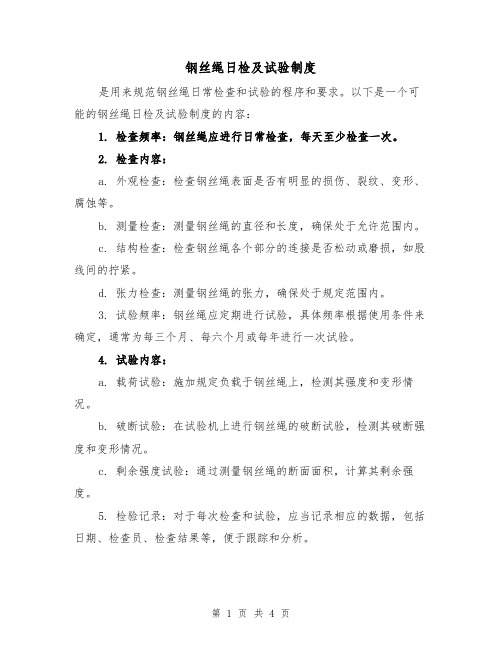 钢丝绳日检及试验制度

是用来规范钢丝绳日常检查和试验的程序和要求。以下是一个可能的钢丝绳日检及试验制度的内容：

1. 检查频率：钢丝绳应进行日常检查，每天至少检查一次。

2. 检查内容：

a. 外观检查：检查钢丝绳表面是否有明显的损伤、裂纹、变形、腐蚀等。

b. 测量检查：测量钢丝绳的直径和长度，确保处于允许范围内。

c. 结构检查：检查钢丝绳各个部分的连接是否松动或磨损，如股线间的拧紧。

d. 张力检查：测量钢丝绳的张力，确保处于规定范围内。

3. 试验频率：钢丝绳应定期进行试验，具体频率根据使用条件来确定，通常为每三个月、每六个月或每年进行一次试验。

4. 试验内容：

a. 载荷试验：施加规定负载于钢丝绳上，检测其强度和变形情况。

b. 破断试验：在试验机上进行钢丝绳的破断试验，检测其破断强度和变形情况。

c. 剩余强度试验：通过测量钢丝绳的断面面积，计算其剩余强度。

5. 检验记录：对于每次检查和试验，应当记录相应的数据，包括日期、检查员、检查结果等，便于跟踪和分析。

第 1 页 共 4 页